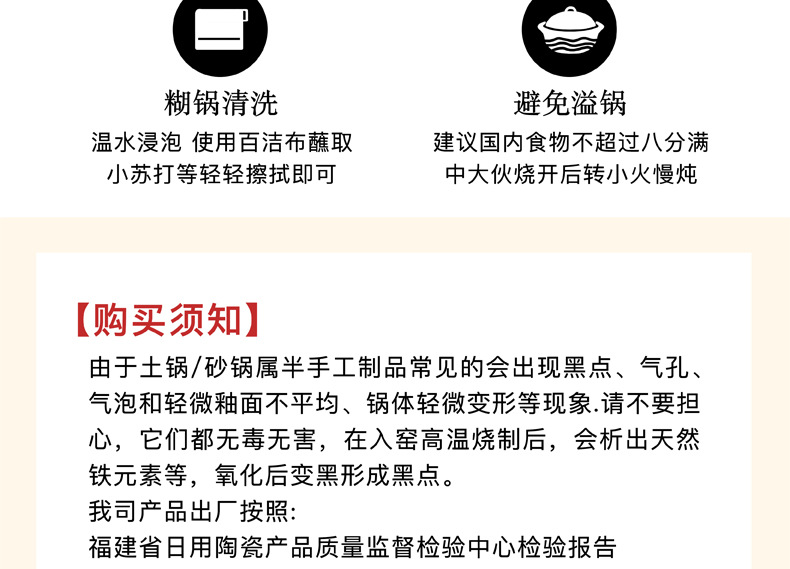 糊锅清洗

温水浸泡 使用百洁布蘸取
小苏打等轻轻擦拭即可

避免溢锅

建议国内食物不超过八分满
中大伙烧开后转小火慢炖

【购买须知】

由于土锅/砂锅属半手工制品常见的会出现黑点、气孔、气泡和轻微釉面不平均、锅体轻微变形等现象.请不要担心，它们都无毒无害，在入窑高温烧制后，会析出天然铁元素等，氧化后变黑形成黑点。

我司产品出厂按照:

福建省日用陶瓷产品质量监督检验中心检验报告